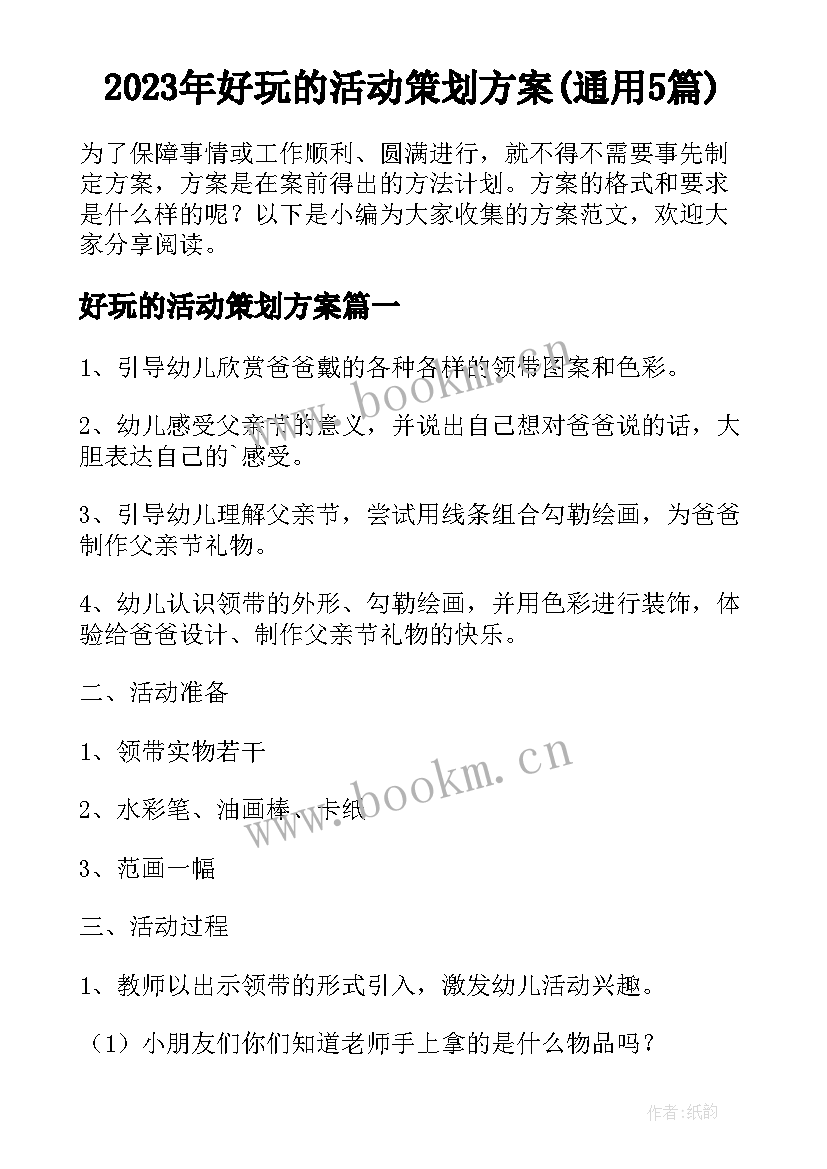 2023年好玩的活动策划方案(通用5篇)

为了保障事情或工作顺利、圆满进行，就不得不需要事先制定方案，方案是在案前得出的方法计划。方案的格式和要求是什么样的呢？以下是小编为大家收集的方案范文，欢迎大家分享阅读。

好玩的活动策划方案篇一

1、引导幼儿欣赏爸爸戴的各种各样的领带图案和色彩。

2、幼儿感受父亲节的意义，并说出自己想对爸爸说的话，大胆表达自己的`感受。

3、引导幼儿理解父亲节，尝试用线条组合勾勒绘画，为爸爸制作父亲节礼物。

4、幼儿认识领带的外形、勾勒绘画，并用色彩进行装饰，体验给爸爸设计、制作父亲节礼物的快乐。

二、活动准备

1、领带实物若干

2、水彩笔、油画棒、卡纸

3、范画一幅

三、活动过程

1、教师以出示领带的形式引入，激发幼儿活动兴趣。

（1）小朋友们你们知道老师手上拿的是什么物品吗？

www.bookm.cn

www.bookm.cn

作者:纸韵